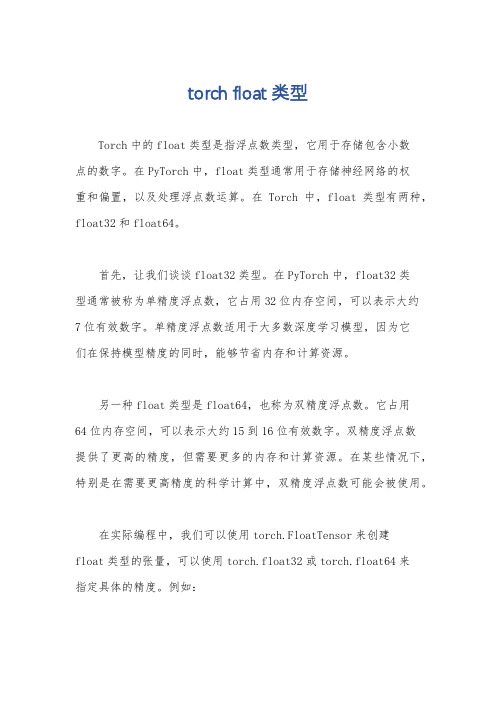 torch float 类型

Torch 中的 float 类型是指浮点数类型，它用于存储包含小数点的数字。在 PyTorch 中，float 类型通常用于存储神经网络的权重和偏置，以及处理浮点数运算。在 Torch 中，float 类型有两种，float32 和 float64。

首先，让我们谈谈 float32 类型。在 PyTorch 中，float32 类型通常被称为单精度浮点数，它占用 32 位内存空间，可以表示大约 7 位有效数字。单精度浮点数适用于大多数深度学习模型，因为它们在保持模型精度的同时，能够节省内存和计算资源。

另一种 float 类型是 float64，也称为双精度浮点数。它占用 64 位内存空间，可以表示大约 15 到 16 位有效数字。双精度浮点数提供了更高的精度，但需要更多的内存和计算资源。在某些情况下，特别是在需要更高精度的科学计算中，双精度浮点数可能会被使用。

在实际编程中，我们可以使用 torch.FloatTensor 来创建 float 类型的张量，可以使用 torch.float32 或 torch.float64 来指定具体的精度。例如：